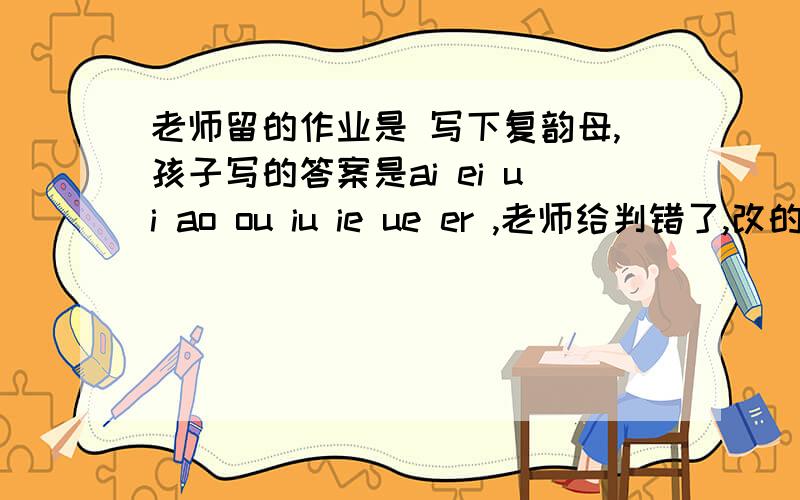 老师留的作业是 写下复韵母,孩子写的答案是ai ei ui ao ou iu ie ue er ,老师给判错了,改的